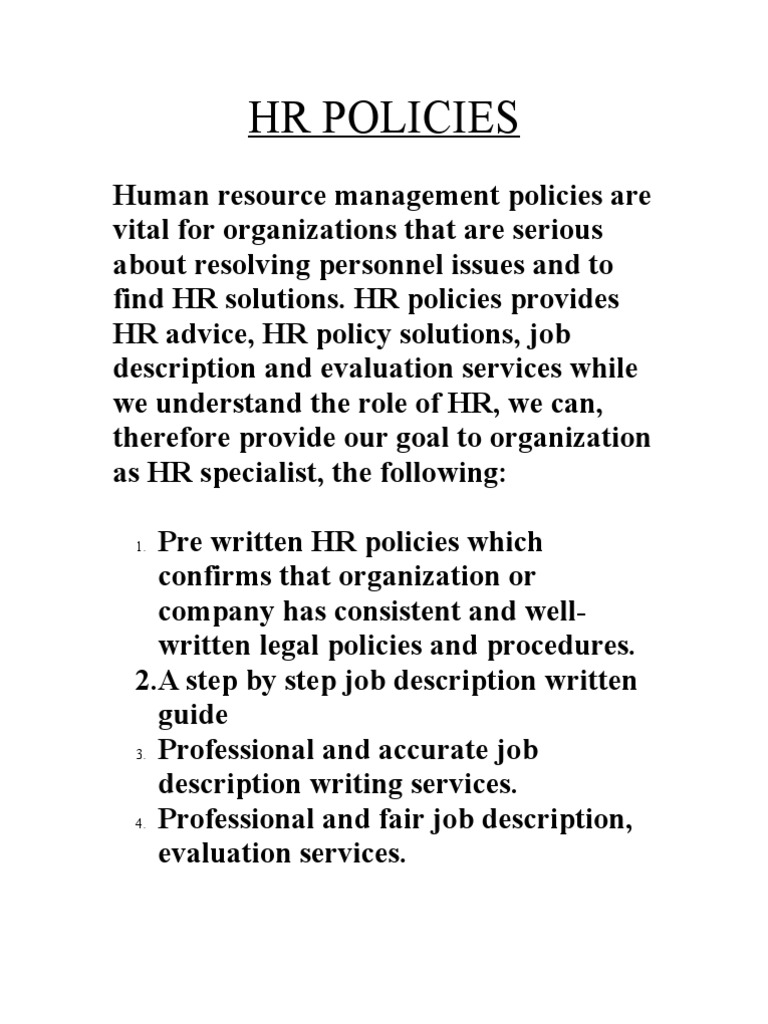 HR POLICIES

Human resource management policies are vital for organizations that are serious about resolving personnel issues and to find HR solutions. HR policies provides HR advice, HR policy solutions, job description and evaluation services while we understand the role of HR, we can, therefore provide our goal to organization as HR specialist, the following:

1. Pre written HR policies which confirms that organization or company has consistent and well-written legal policies and procedures.
2.A step by step job description written guide
3. Professional and accurate job description writing services.
4. Professional and fair job description, evaluation services.